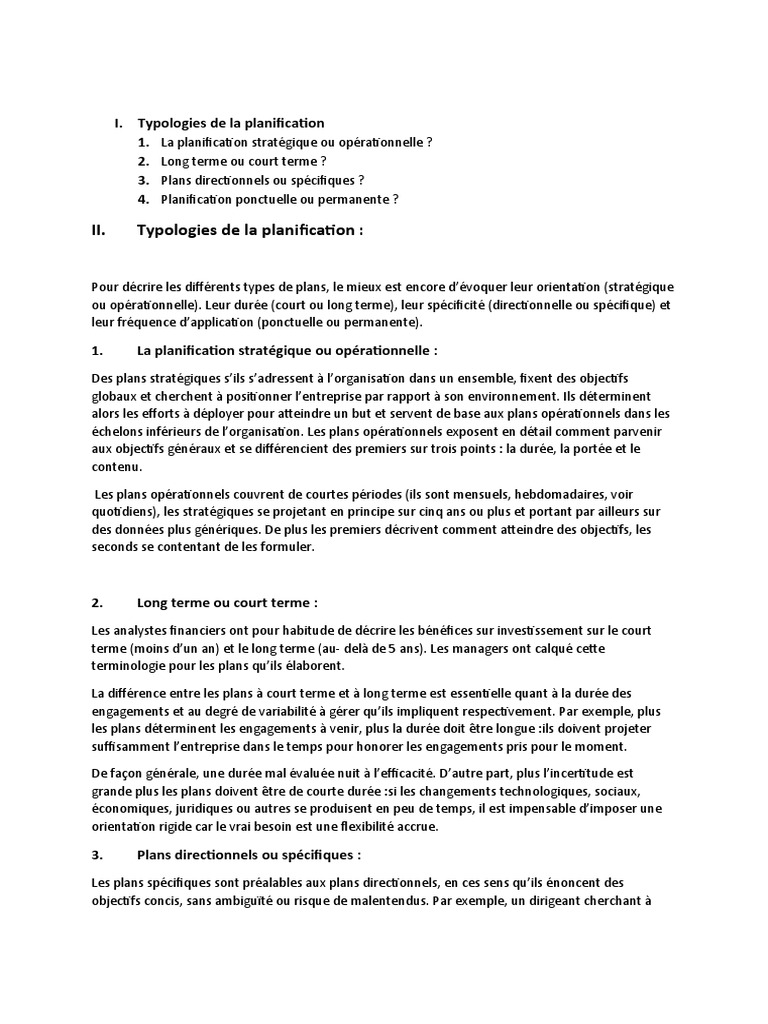 I. Typologies de la planification
1. La planification stratégique ou opérationnelle ?
2. Long terme ou court terme ?
3. Plans directionnels ou spécifiques ?
4. Planification ponctuelle ou permanente ?

II. Typologies de la planification :

Pour décrire les différents types de plans, le mieux est encore d'évoquer leur orientation (stratégique ou opérationnelle). Leur durée (court ou long terme), leur spécificité (directionnelle ou spécifique) et leur fréquence d'application (ponctuelle ou permanente).

1. La planification stratégique ou opérationnelle :

Des plans stratégiques s'ils s'adressent à l'organisation dans un ensemble, fixent des objectifs globaux et cherchent à positionner l'entreprise par rapport à son environnement. Ils déterminent alors les efforts à déployer pour atteindre un but et servent de base aux plans opérationnels dans les échelons inférieurs de l'organisation. Les plans opérationnels exposent en détail comment parvenir aux objectifs généraux et se différencient des premiers sur trois points : la durée, la portée et le contenu.

Les plans opérationnels couvrent de courtes périodes (ils sont mensuels, hebdomadaires, voir quotidiens), les stratégiques se projetant en principe sur cinq ans ou plus et portant par ailleurs sur des données plus génériques. De plus les premiers décrivent comment atteindre des objectifs, les seconds se contentant de les formuler.

2. Long terme ou court terme :

Les analystes financiers ont pour habitude de décrire les bénéfices sur investissement sur le court terme (moins d'un an) et le long terme (au- delà de 5 ans). Les managers ont calqué cette terminologie pour les plans qu'ils élaborent.

La différence entre les plans à court terme et à long terme est essentielle quant à la durée des engagements et au degré de variabilité à gérer qu'ils impliquent respectivement. Par exemple, plus les plans déterminent les engagements à venir, plus la durée doit être longue :ils doivent projeter suffisamment l'entreprise dans le temps pour honorer les engagements pris pour le moment.

De façon générale, une durée mal évaluée nuit à l'efficacité. D'autre part, plus l'incertitude est grande plus les plans doivent être de courte durée :si les changements technologiques, sociaux, économiques, juridiques ou autres se produisent en peu de temps, il est impensable d'imposer une orientation rigide car le vrai besoin est une flexibilité accrue.

3. Plans directionnels ou spécifiques :

Les plans spécifiques sont préalables aux plans directionnels, en ces sens qu'ils énoncent des objectifs concis, sans ambiguïté ou risque de malentendus. Par exemple, un dirigeant cherchant à